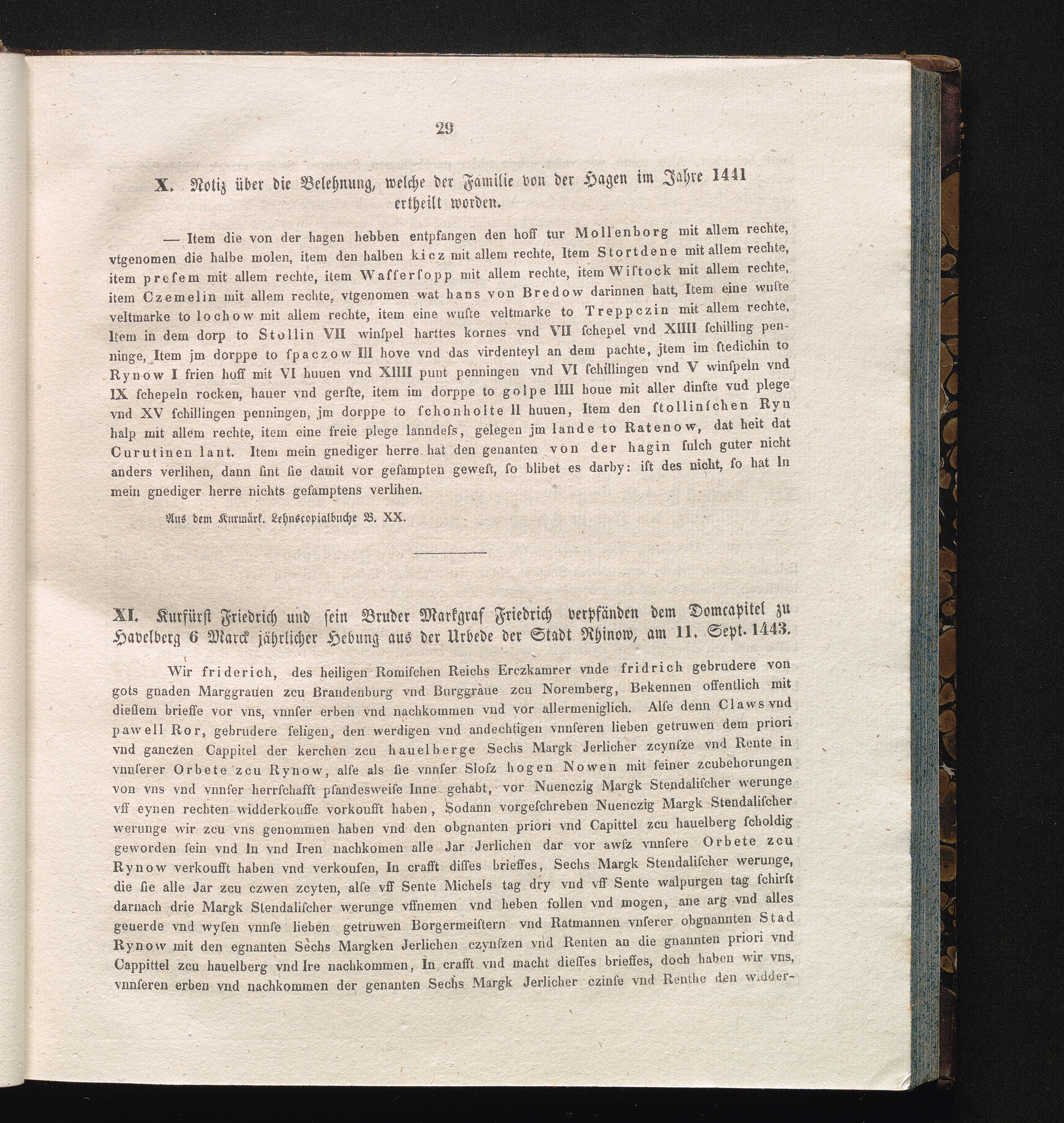 29

X. Notiz über die Belehnung, welche der Familie von der Hagen im Jahre 1441 ertheilt worden.

— Item die von der hagen hebben entpfangen den hoff tur Mollenborg mit allem rechte, vtgenomen die halbe molen, item den halben kicz mit allem rechte, Item Stortdene mit allem rechte, item presem mit allem rechte, item Wassersopp mit allem rechte, item Wistock mit allem rechte, item Czemelin mit allem rechte, vtgenomen wat hans von Bredow darinnen hatt, Item eine wuste veltmarke to lochow mit allem rechte, item eine wuste veltmarke to Treppczin mit allem rechte, Item in dem dorp to Stollin VII winspel harttes kornes vnd VII schepel vnd XIIII schilling penninge, Item jm dorppe to spaczow III hove vnd das virdenteyl an dem pachte, jtem im stedichin to Rynow I frien hoff mit VI huuen vnd XIIII punt penningen vnd VI schillingen vnd V winspeln vnd IX schepeln rocken, hauer vnd gerste, item im dorppe to golpe IIII houe mit aller dinste vud plege vnd XV schillingen penningen, jm dorppe to schonholte II huuen, Item den stollinschen Ryn halp mit allem rechte, item eine freie plege lanndess, gelegen jm lande to Ratenow, dat heit dat Curutinen lant. Item mein gnediger herre hat den genanten von der hagin sulch guter nicht anders verlihen, dann sint sie damit vor gesampten gewest, so blibet es darby: ist des nicht, so hat In mein gnediger herre nichts gesamptens verlihen.

Aus dem Kurmärk. Lehnscopialbuche B. XX.

XI. Kurfürst Friedrich und sein Bruder Markgraf Friedrich verpfänden dem Domcapitel zu Havelberg 6 Marck jährlicher Hebung aus der Urbede der Stadt Rhinow, am 11. Sept. 1443.

Wir friderich, des heiligen Romischen Reichs Erczkamrer vnde fridrich gebrudere von gots gnaden Marggrauen zcu Brandenburg vnd Burggraue zcu Noremberg, Bekennen offentlich mit diessem brieffe vor vns, vnnser erben vnd nachkommen vnd vor allermeniglich. Alse denn Claws vnd pawell Ror, gebrudere seligen, den werdigen vnd andechtigen vnnseren lieben getruwen dem priori vnd ganczen Cappitel der kerchen zcu hauelberge Sechs Margk Jerlicher zcynsze vnd Rente in vnnserer Orbete zcu Rynow, alse als sie vnnser Slosz hogen Nowen mit seiner zcubehorungen von vns vnd vnnser herrschafft pfandesweise Inne gehabt, vor Nuenczig Margk Stendalischer werunge vff eynen rechten widderkouffe vorkoufft haben, Sodann vorgeschreben Nuenczig Margk Stendalischer werunge wir zcu vns genommen haben vnd den obgnanten priori vnd Capittel zcu hauelberg scholdig geworden sein vnd In vnd Iren nachkomen alle Jar Jerlichen dar vor awsz vnnsere Orbete zcu Rynow verkoufft haben vnd verkoufen, In crafft disses brieffes, Sechs Margk Stendalischer werunge, die sie alle Jar zcu czwen zcyten, alse vff Sente Michels tag dry vnd vff Sente walpurgen tag schirst darnach drie Margk Stendalischer werunge vffnemen vnd heben sollen vnd mogen, ane arg vnd alles geuerde vnd wysen vnnse lieben getruwen Borgermeistern vnd Ratmannen vnserer obgnannten Stad Rynow mit den egnanten Sechs Margken Jerlichen czynszen vnd Renten an die gnannten priori vnd Cappittel zcu hauelberg vnd Ire nachkommen, In crafft vnd macht diesses brieffes, doch haben wir vns, vnnseren erben vnd nachkommen der genanten Sechs Margk Jerlicher czinse vnd Renthe den widder-